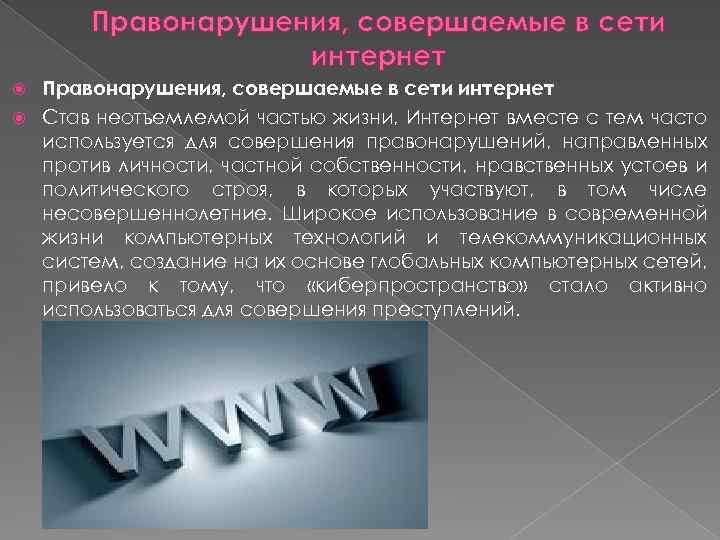 Правонарушения, совершаемые в сети интернет

Правонарушения, совершаемые в сети интернет

Став неотъемлемой частью жизни, Интернет вместе с тем часто используется для совершения правонарушений, направленных против личности, частной собственности, нравственных устоев и политического строя, в которых участвуют, в том числе несовершеннолетние. Широкое использование в современной жизни компьютерных технологий и телекоммуникационных систем, создание на их основе глобальных компьютерных сетей, привело к тому, что «киберпространство» стало активно использоваться для совершения преступлений.

WWW